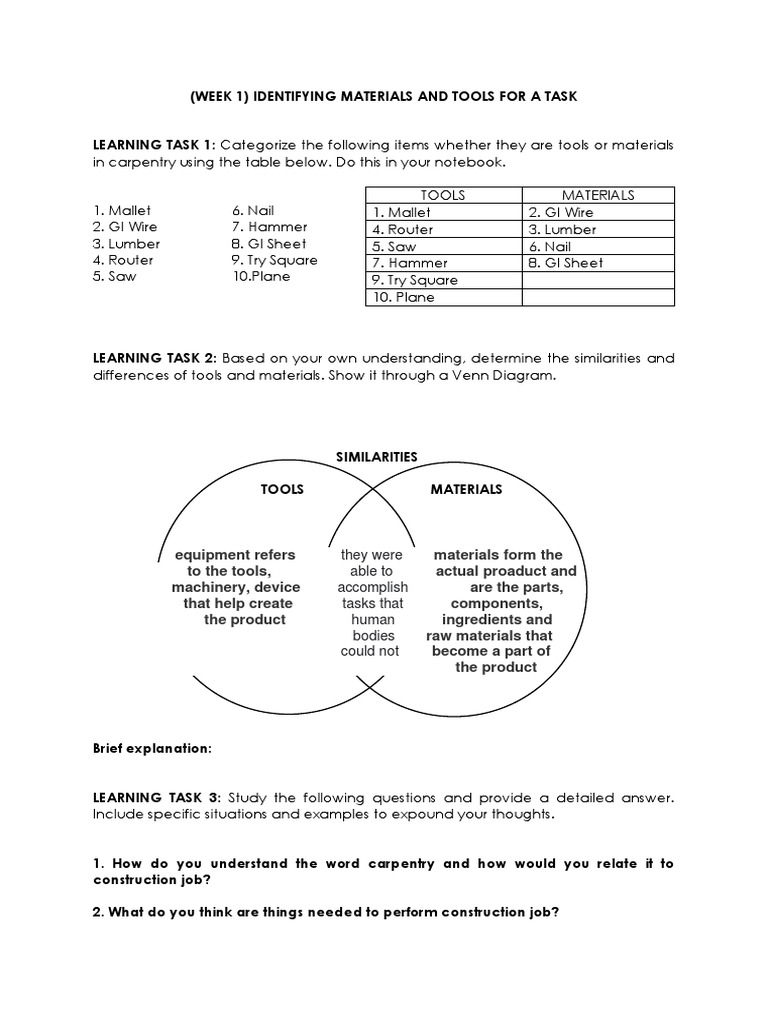 (WEEK 1) IDENTIFYING MATERIALS AND TOOLS FOR A TASK

LEARNING TASK 1: Categorize the following items whether they are tools or materials in carpentry using the table below. Do this in your notebook.

1. Mallet
2. GI Wire
3. Lumber
4. Router
5. Saw

6. Nail
7. Hammer
8. GI Sheet
9. Try Square
10.Plane

| TOOLS | MATERIALS |
|---|---|
| 1. Mallet | 2. GI Wire |
| 4. Router | 3. Lumber |
| 5. Saw | 6. Nail |
| 7. Hammer | 8. GI Sheet |
| 9. Try Square | |
| 10. Plane | |

LEARNING TASK 2: Based on your own understanding, determine the similarities and differences of tools and materials. Show it through a Venn Diagram.

SIMILARITIES

TOOLS

MATERIALS

equipment refers to the tools, machinery, device that help create the product

they were able to accomplish tasks that human bodies could not

materials form the actual proaduct and are the parts, components, ingredients and raw materials that become a part of the product

Brief explanation:

LEARNING TASK 3: Study the following questions and provide a detailed answer. Include specific situations and examples to expound your thoughts.

1. How do you understand the word carpentry and how would you relate it to construction job?

2. What do you think are things needed to perform construction job?